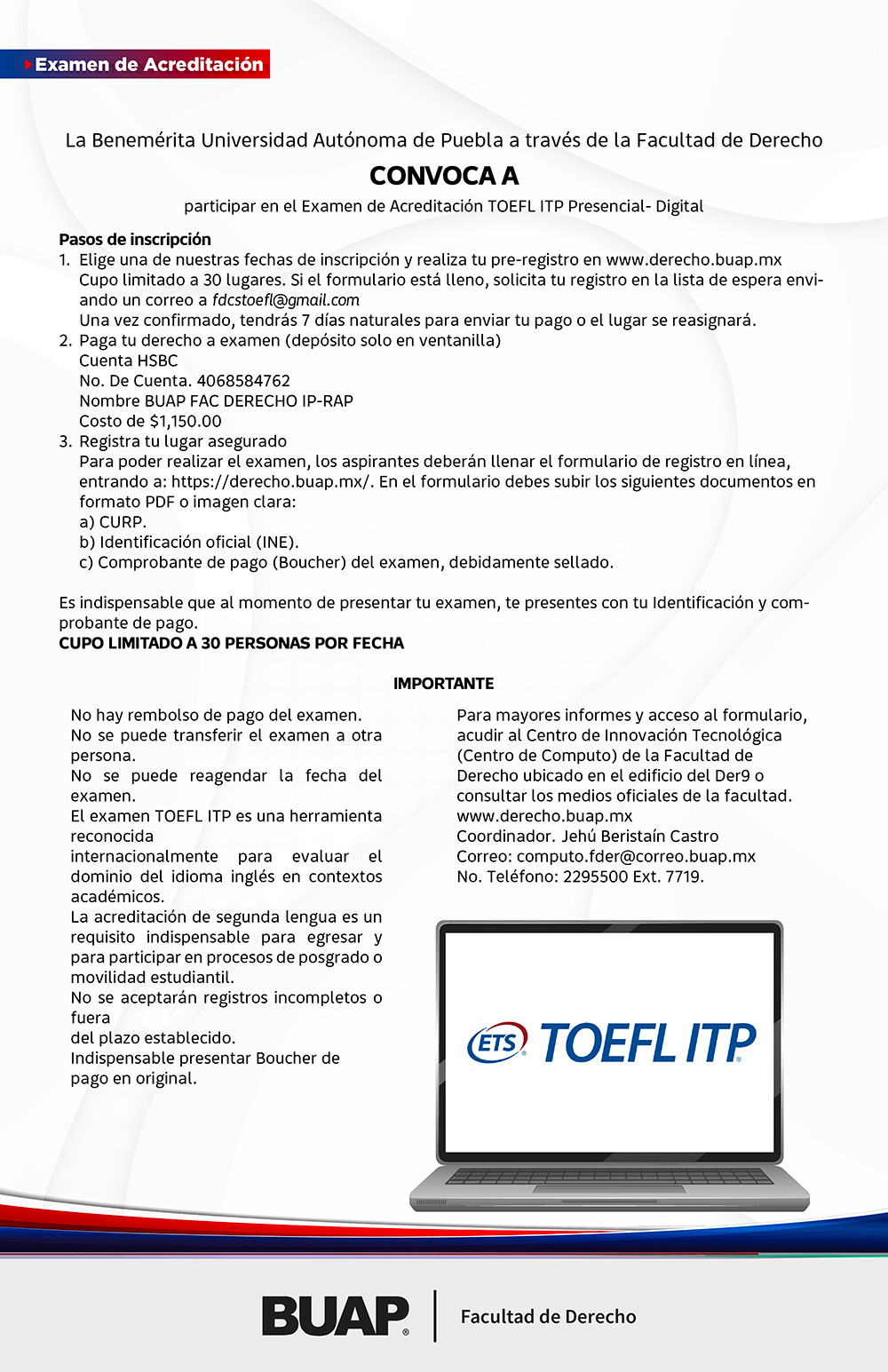 Examen de Acreditación

La Benemérita Universidad Autónoma de Puebla a través de la Facultad de Derecho

CONVOCA A

participar en el Examen de Acreditación TOEFL ITP Presencial- Digital

Pasos de inscripción
1. Elige una de nuestras fechas de inscripción y realiza tu pre-registro en www.derecho.buap.mx
Cupo limitado a 30 lugares. Si el formulario está lleno, solicita tu registro en la lista de espera enviando un correo a fdcstoefl@gmail.com
Una vez confirmado, tendrás 7 días naturales para enviar tu pago o el lugar se reasignará.
2. Paga tu derecho a examen (depósito solo en ventanilla)
Cuenta HSBC
No. De Cuenta. 4068584762
Nombre BUAP FAC DERECHO IP-RAP
Costo de $1,150.00
3. Registra tu lugar asegurado
Para poder realizar el examen, los aspirantes deberán llenar el formulario de registro en línea, entrando a: https://derecho.buap.mx/. En el formulario debes subir los siguientes documentos en formato PDF o imagen clara:
a) CURP.
b) Identificación oficial (INE).
c) Comprobante de pago (Boucher) del examen, debidamente sellado.

Es indispensable que al momento de presentar tu examen, te presentes con tu Identificación y comprobante de pago.
CUPO LIMITADO A 30 PERSONAS POR FECHA

IMPORTANTE

No hay rembolso de pago del examen.
No se puede transferir el examen a otra persona.
No se puede reagendar la fecha del examen.
El examen TOEFL ITP es una herramienta reconocida
internacionalmente para evaluar el dominio del idioma inglés en contextos académicos.
La acreditación de segunda lengua es un requisito indispensable para egresar y para participar en procesos de posgrado o movilidad estudiantil.
No se aceptarán registros incompletos o fuera
del plazo establecido.
Indispensable presentar Boucher de pago en original.

Para mayores informes y acceso al formulario, acudir al Centro de Innovación Tecnológica (Centro de Computo) de la Facultad de Derecho ubicado en el edificio del Der9 o consultar los medios oficiales de la facultad.
www.derecho.buap.mx
Coordinador. Jehú Beristaín Castro
Correo: computo.fder@correo.buap.mx
No. Teléfono: 2295500 Ext. 7719.

ETS TOEFL ITP

BUAP Facultad de Derecho